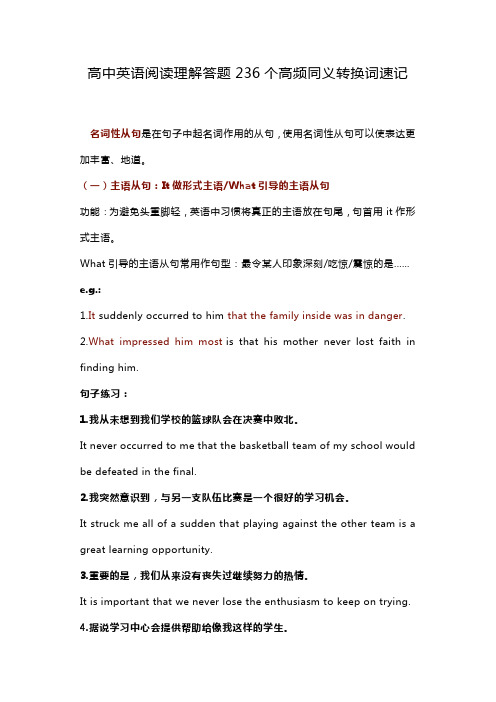 高中英语阅读理解答题 236 个高频同义转换词速记

名词性从句是在句子中起名词作用的从句，使用名词性从句可以使表达更加丰富、地道。

（一）主语从句：It 做形式主语/What 引导的主语从句

功能：为避免头重脚轻，英语中习惯将真正的主语放在句尾，句首用 it 作形式主语。

What 引导的主语从句常用作句型：最令某人印象深刻/吃惊/震惊的是......

e.g.:

1.It suddenly occurred to him that the family inside was in danger.

2.What impressed him most is that his mother never lost faith in finding him.

句子练习：

1.我从未想到我们学校的篮球队会在决赛中败北。

It never occurred to me that the basketball team of my school would be defeated in the final.

2.我突然意识到，与另一支队伍比赛是一个很好的学习机会。

It struck me all of a sudden that playing against the other team is a great learning opportunity.

3.重要的是，我们从来没有丧失过继续努力的热情。

It is important that we never lose the enthusiasm to keep on trying.

4.据说学习中心会提供帮助给像我这样的学生。